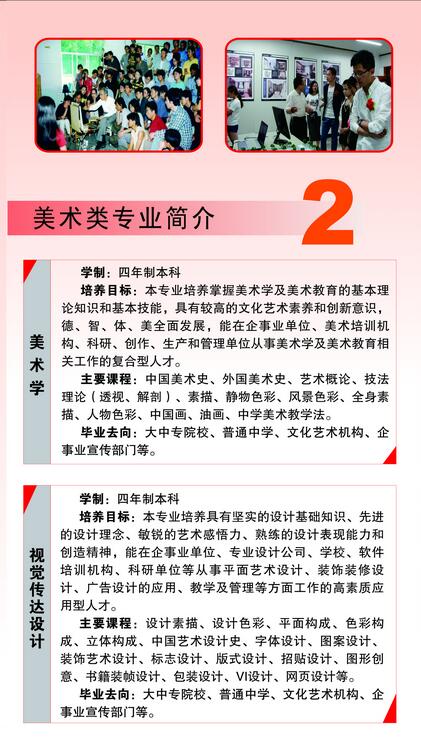 美术类专业简介

2

美术学

学制：四年制本科

培养目标：本专业培养掌握美术学及美术教育的基本理论知识和基本技能，具有较高的文化艺术素养和创新意识，德、智、体、美全面发展，能在企事业单位、美术培训机构、科研、创作、生产和管理单位从事美术学及美术教育相关工作的复合型人才。

主要课程：中国美术史、外国美术史、艺术概论、技法理论（透视、解剖）、素描、静物色彩、风景色彩、全身素描、人物色彩、中国画、油画、中学美术教学法。

毕业去向：大中专院校、普通中学、文化艺术机构、企事业宣传部门等。

视觉传达设计

学制：四年制本科

培养目标：本专业培养具有坚实的设计基础知识、先进的设计理念、敏锐的艺术感悟力、熟练的设计表现能力和创造精神，能在企事业单位、专业设计公司、学校、软件培训机构、科研单位等从事平面艺术设计、装饰装修设计、广告设计的应用、教学及管理等方面工作的高素质应用型人才。

主要课程：设计素描、设计色彩、平面构成、色彩构成、立体构成、中国艺术设计史、字体设计、图案设计、装饰艺术设计、标志设计、版式设计、招贴设计、图形创意、书籍装帧设计、包装设计、VI设计、网页设计等。

毕业去向：大中专院校、普通中学、文化艺术机构、企事业宣传部门等。